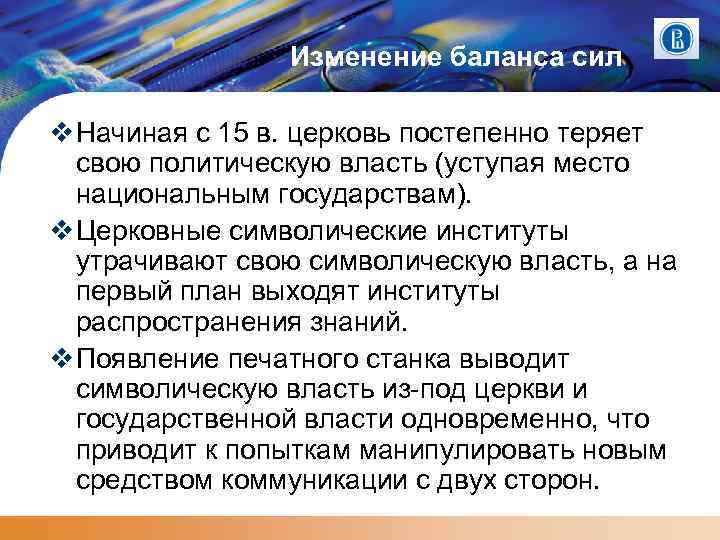 Изменение баланса сил

❖ Начиная с 15 в. церковь постепенно теряет свою политическую власть (уступая место национальным государствам).

❖ Церковные символические институты утрачивают свою символическую власть, а на первый план выходят институты распространения знаний.

❖ Появление печатного станка выводит символическую власть из-под церкви и государственной власти одновременно, что приводит к попыткам манипулировать новым средством коммуникации с двух сторон.